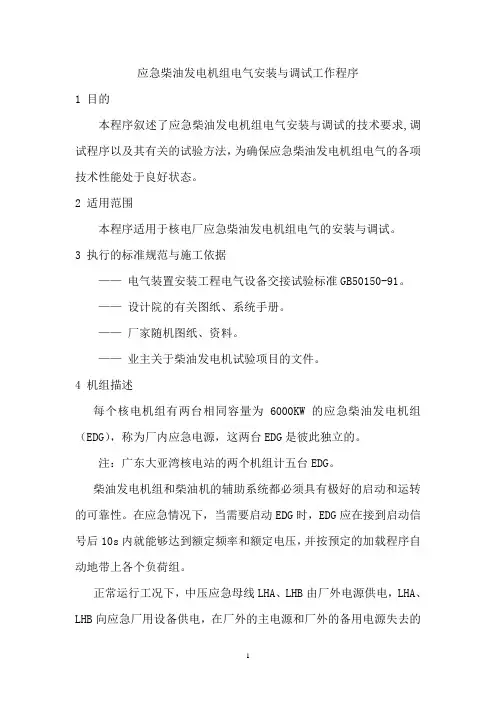 应急柴油发电机组电气安装与调试工作程序

1 目的

本程序叙述了应急柴油发电机组电气安装与调试的技术要求,调试程序以及其有关的试验方法,为确保应急柴油发电机组电气的各项技术性能处于良好状态。

2 适用范围

本程序适用于核电厂应急柴油发电机组电气的安装与调试。

3 执行的标准规范与施工依据

—— 电气装置安装工程电气设备交接试验标准 GB50150-91。

—— 设计院的有关图纸、系统手册。

—— 厂家随机图纸、资料。

—— 业主关于柴油发电机试验项目的文件。

4 机组描述

每个核电机组有两台相同容量为 6000KW 的应急柴油发电机组(EDG),称为厂内应急电源,这两台 EDG 是彼此独立的。

注:广东大亚湾核电站的两个机组计五台 EDG。

柴油发电机组和柴油机的辅助系统都必须具有极好的启动和运转的可靠性。在应急情况下,当需要启动 EDG 时,EDG 应在接到启动信号后 10s 内就能够达到额定频率和额定电压,并按预定的加载程序自动地带上各个负荷组。

正常运行工况下,中压应急母线 LHA、LHB 由厂外电源供电,LHA、LHB 向应急厂用设备供电,在厂外的主电源和厂外的备用电源失去的

1